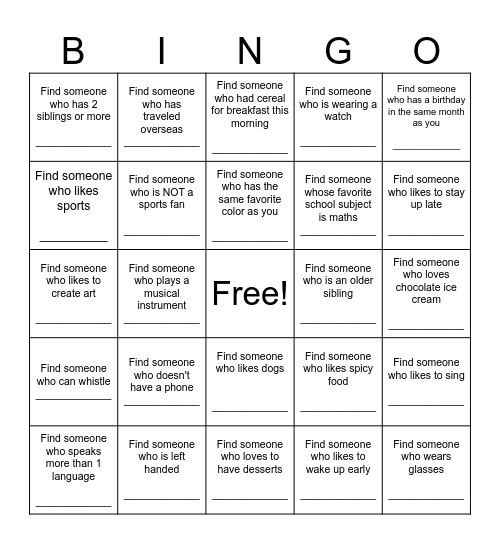 | B | I | N | G | O |
|---|---|---|---|---|
| Find someone who has 2 siblings or more ____________ | Find someone who has traveled overseas ____________ | Find someone who had cereal for breakfast this morning ____________ | Find someone who is wearing a watch ____________ | Find someone who has a birthday in the same month as you ____________ |
| Find someone who likes sports ____________ | Find someone who is NOT a sports fan ____________ | Find someone who has the same favorite color as you ____________ | Find someone whose favorite school subject is maths ____________ | Find someone who likes to stay up late ____________ |
| Find someone who likes to create art ____________ | Find someone who plays a musical instrument ____________ | Free! | Find someone who is an older sibling ____________ | Find someone who loves chocolate ice cream ____________ |
| Find someone who can whistle ____________ | Find someone who doesn't have a phone ____________ | Find someone who likes dogs ____________ | Find someone who likes spicy food ____________ | Find someone who likes to sing ____________ |
| Find someone who speaks more than 1 language ____________ | Find someone who is left handed ____________ | Find someone who loves to have desserts ____________ | Find someone who likes to wake up early ____________ | Find someone who wears glasses ____________ |